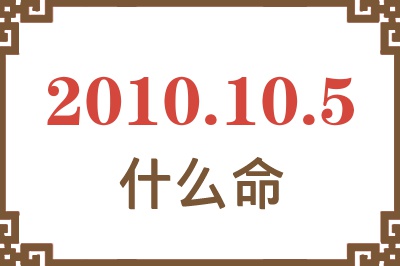 2010.10.5
什么命